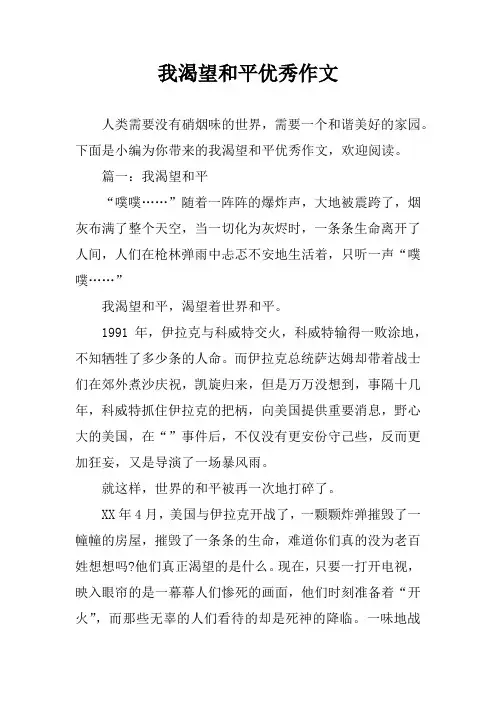 我渴望和平优秀作文

人类需要没有硝烟味的世界，需要一个和谐美好的家园。下面是小编为你带来的我渴望和平优秀作文，欢迎阅读。

篇一：我渴望和平

“噗噗……”随着一阵阵的爆炸声，大地被震跨了，烟灰布满了整个天空，当一切化为灰烬时，一条条生命离开了人间，人们在枪林弹雨中忐忑不安地生活着，只听一声“噗噗……”

我渴望和平，渴望着世界和平。

1991 年，伊拉克与科威特交火，科威特输得一败涂地，不知牺牲了多少条的人命。而伊拉克总统萨达姆却带着战士们在郊外煮沙庆祝，凯旋归来，但是万万没想到，事隔十几年，科威特抓住伊拉克的把柄，向美国提供重要消息，野心大的美国，在“”事件后，不仅没有更安份守己些，反而更加狂妄，又是导演了一场暴风雨。

就这样，世界的和平被再一次地打碎了。

XX 年 4 月，美国与伊拉克开战了，一颗颗炸弹摧毁了一幢幢的房屋，摧毁了一条条的生命，难道你们真的没为老百姓想想吗?他们真正渴望的是什么。现在，只要一打开电视，映入眼帘的是一幕幕人们惨死的画面，他们时刻准备着“开火”，而那些无辜的人们看待的却是死神的降临。一味地战